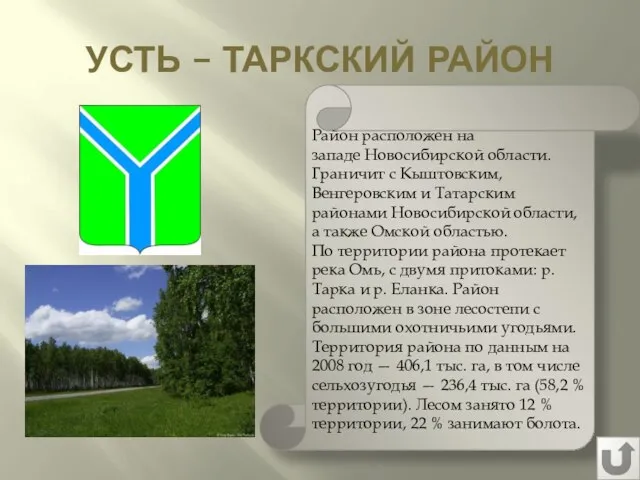 УСТЬ – ТАРКСКИЙ РАЙОН

Район расположен на западе Новосибирской области. Граничит с Кыштовским, Венгеровским и Татарским районами Новосибирской области, а также Омской областью.
По территории района протекает река Омь, с двумя притоками: р. Тарка и р. Еланка. Район расположен в зоне лесостепи с большими охотничьими угодьями.
Территория района по данным на 2008 год — 406,1 тыс. га, в том числе сельхозугодья — 236,4 тыс. га (58,2 % территории). Лесом занято 12 % территории, 22 % занимают болота.